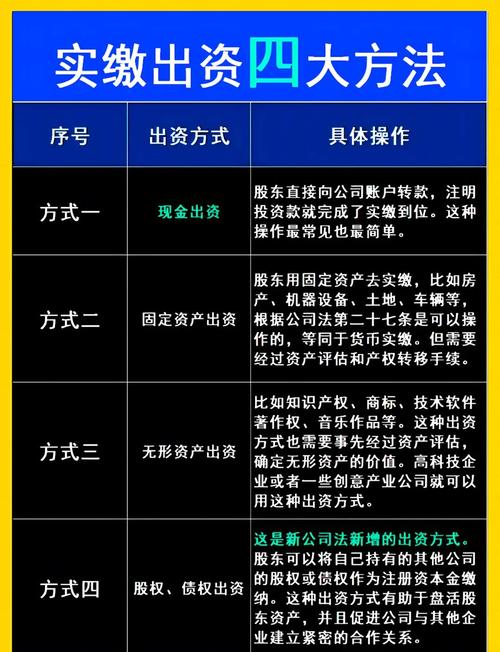 实缴出资四大方法

| 序号 | 出资方式 | 具体操作 |
|---|---|---|
| 方式一 | 现金出资 | 股东直接向公司账户转款，注明投资款就完成了实缴到位。这种操作最常见也最简单。 |
| 方式二 | 固定资产出资 | 股东用固定资产去实缴，比如房产、机器设备、土地、车辆等，根据公司法第二十七条是可以操作的，等同于货币实缴。但需要经过资产评估和产权转移手续。 |
| 方式三 | 无形资产出资 | 比如知识产权、商标、技术软件著作权、音乐作品等。这种出资方式也需要事先经过资产评估，确定无形资产的价值。高科技企业或者一些创意产业公司就可以用这种出资方式。 |
| 方式四 | 股权、债权出资 | 这是新公司法新增的出资方式。股东可以将自己持有的其他公司的股权或债权作为注册资本金缴纳。这种出资方式有助于盘活股东资产，并且促进公司与其他企业建立紧密的合作关系。 |